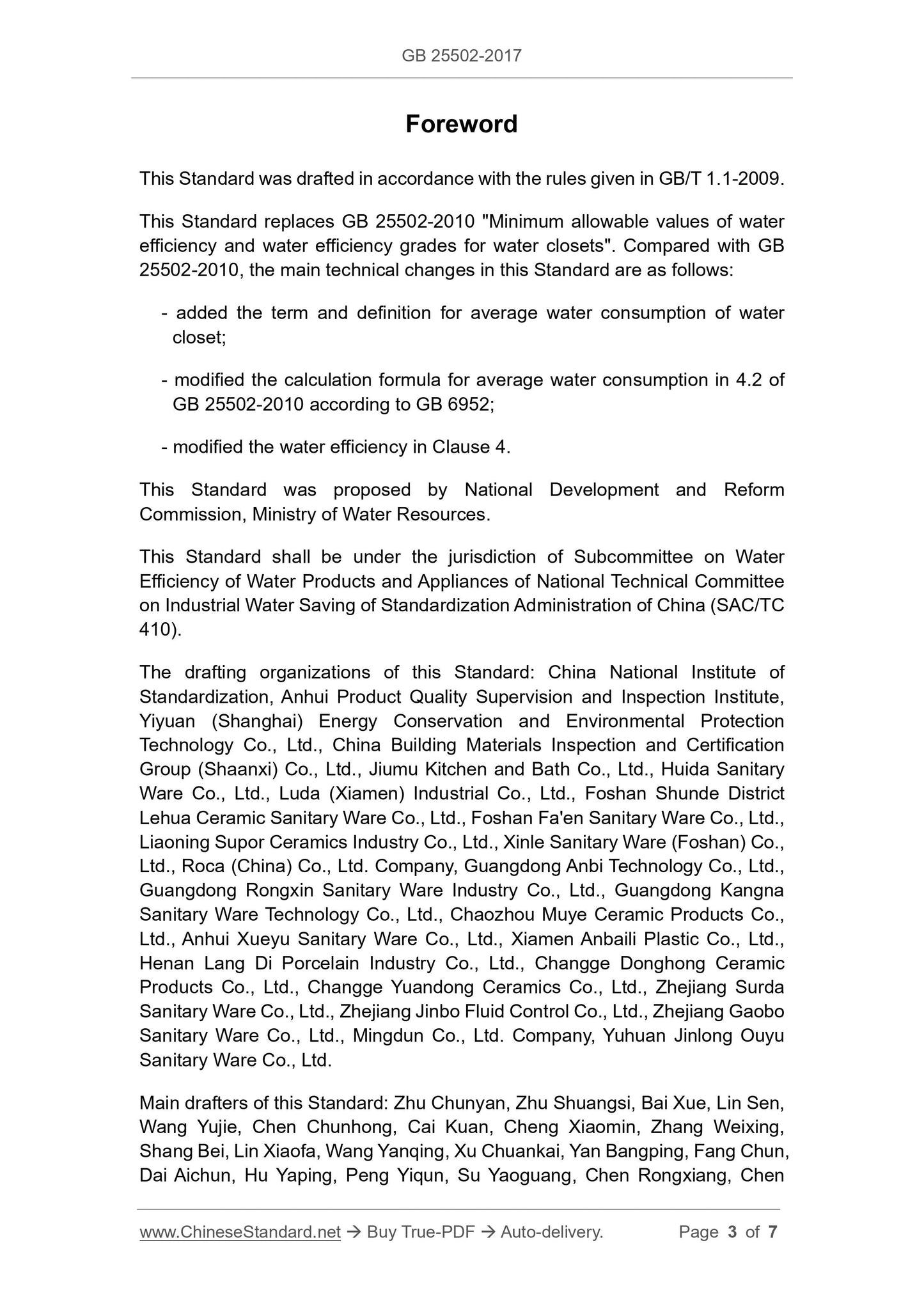 GB 25502-2017

Foreword

This Standard was drafted in accordance with the rules given in GB/T 1.1-2009.

This Standard replaces GB 25502-2010 "Minimum allowable values of water efficiency and water efficiency grades for water closets". Compared with GB 25502-2010, the main technical changes in this Standard are as follows:

- added the term and definition for average water consumption of water closet;

- modified the calculation formula for average water consumption in 4.2 of GB 25502-2010 according to GB 6952;

- modified the water efficiency in Clause 4.

This Standard was proposed by National Development and Reform Commission, Ministry of Water Resources.

This Standard shall be under the jurisdiction of Subcommittee on Water Efficiency of Water Products and Appliances of National Technical Committee on Industrial Water Saving of Standardization Administration of China (SAC/TC 410).

The drafting organizations of this Standard: China National Institute of Standardization, Anhui Product Quality Supervision and Inspection Institute, Yiyuan (Shanghai) Energy Conservation and Environmental Protection Technology Co., Ltd., China Building Materials Inspection and Certification Group (Shaanxi) Co., Ltd., Jiumu Kitchen and Bath Co., Ltd., Huida Sanitary Ware Co., Ltd., Luda (Xiamen) Industrial Co., Ltd., Foshan Shunde District Lehua Ceramic Sanitary Ware Co., Ltd., Foshan Fa'en Sanitary Ware Co., Ltd., Liaoning Supor Ceramics Industry Co., Ltd., Xinle Sanitary Ware (Foshan) Co., Ltd., Roca (China) Co., Ltd. Company, Guangdong Anbi Technology Co., Ltd., Guangdong Rongxin Sanitary Ware Industry Co., Ltd., Guangdong Kangna Sanitary Ware Technology Co., Ltd., Chaozhou Muye Ceramic Products Co., Ltd., Anhui Xueyu Sanitary Ware Co., Ltd., Xiamen Anbaili Plastic Co., Ltd., Henan Lang Di Porcelain Industry Co., Ltd., Changge Donghong Ceramic Products Co., Ltd., Changge Yuandong Ceramics Co., Ltd., Zhejiang Surda Sanitary Ware Co., Ltd., Zhejiang Jinbo Fluid Control Co., Ltd., Zhejiang Gaobo Sanitary Ware Co., Ltd., Mingdun Co., Ltd. Company, Yuhuan Jinlong Ouyu Sanitary Ware Co., Ltd.

Main drafters of this Standard: Zhu Chunyan, Zhu Shuangsi, Bai Xue, Lin Sen, Wang Yujie, Chen Chunhong, Cai Kuan, Cheng Xiaomin, Zhang Weixing, Shang Bei, Lin Xiaofa, Wang Yanqing, Xu Chuankai, Yan Bangping, Fang Chun, Dai Aichun, Hu Yaping, Peng Yiqun, Su Yaoguang, Chen Rongxiang, Chen

www.ChineseStandard.net → Buy True-PDF → Auto-delivery. Page 3 of 7